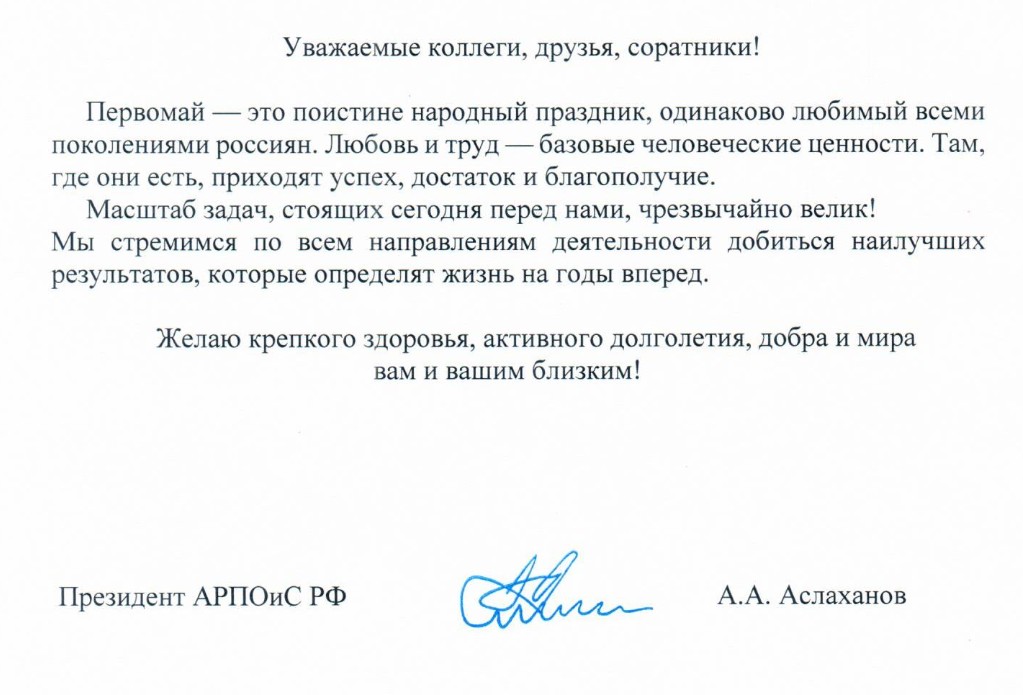 Уважаемые коллеги, друзья, соратники!

Первомай — это поистине народный праздник, одинаково любимый всеми поколениями россиян. Любовь и труд — базовые человеческие ценности. Там, где они есть, приходят успех, достаток и благополучие.

Масштаб задач, стоящих сегодня перед нами, чрезвычайно велик! Мы стремимся по всем направлениям деятельности добиться наилучших результатов, которые определят жизнь на годы вперед.

Желаю крепкого здоровья, активного долголетия, добра и мира вам и вашим близким!

Президент АРПОиС РФ

А.А. Аслаханов